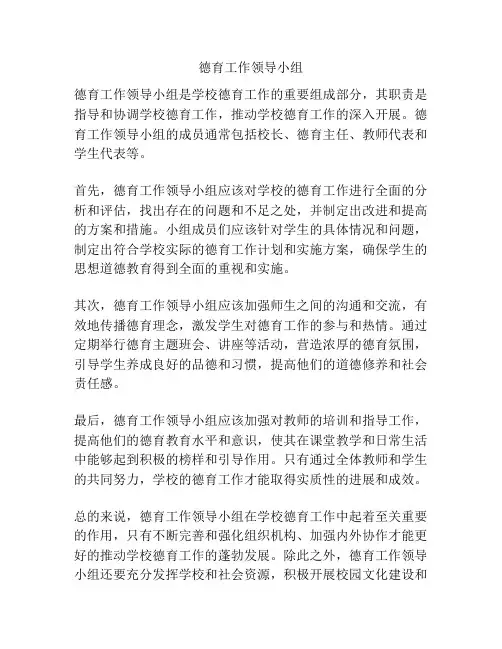 德育工作领导小组

德育工作领导小组是学校德育工作的重要组成部分，其职责是指导和协调学校德育工作，推动学校德育工作的深入开展。德育工作领导小组的成员通常包括校长、德育主任、教师代表和学生代表等。

首先，德育工作领导小组应该对学校的德育工作进行全面的分析和评估，找出存在的问题和不足之处，并制定出改进和提高的方案和措施。小组成员们应该针对学生的具体情况和问题，制定出符合学校实际的德育工作计划和实施方案，确保学生的思想道德教育得到全面的重视和实施。

其次，德育工作领导小组应该加强师生之间的沟通和交流，有效地传播德育理念，激发学生对德育工作的参与和热情。通过定期举行德育主题班会、讲座等活动，营造浓厚的德育氛围，引导学生养成良好的品德和习惯，提高他们的道德修养和社会责任感。

最后，德育工作领导小组应该加强对教师的培训和指导工作，提高他们的德育教育水平和意识，使其在课堂教学和日常生活中能够起到积极的榜样和引导作用。只有通过全体教师和学生的共同努力，学校的德育工作才能取得实质性的进展和成效。

总的来说，德育工作领导小组在学校德育工作中起着至关重要的作用，只有不断完善和强化组织机构、加强内外协作才能更好的推动学校德育工作的蓬勃发展。除此之外，德育工作领导小组还要充分发挥学校和社会资源，积极开展校园文化建设和